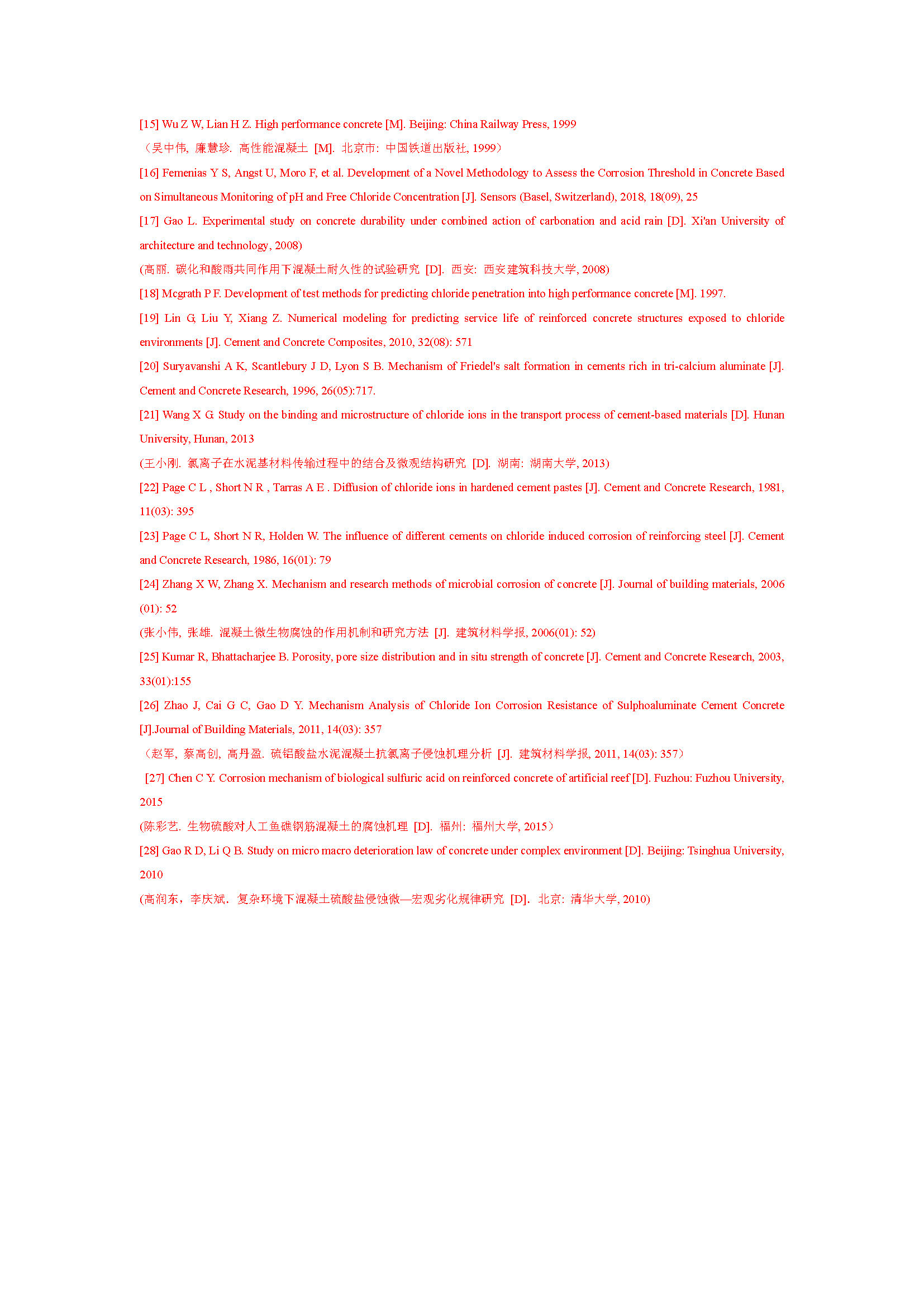 [15] Wu Z W, Lian H Z. High performance concrete [M]. Beijing: China Railway Press, 1999

（吴中伟, 廉慧珍. 高性能混凝土 [M]. 北京市: 中国铁道出版社, 1999）

[16] Femenias Y S, Angst U, Moro F, et al. Development of a Novel Methodology to Assess the Corrosion Threshold in Concrete Based on Simultaneous Monitoring of pH and Free Chloride Concentration [J]. Sensors (Basel, Switzerland), 2018, 18(09), 25

[17] Gao L. Experimental study on concrete durability under combined action of carbonation and acid rain [D]. Xi'an University of architecture and technology, 2008)

(高丽. 碳化和酸雨共同作用下混凝土耐久性的试验研究 [D]. 西安: 西安建筑科技大学, 2008)

[18] Mcgrath P F. Development of test methods for predicting chloride penetration into high performance concrete [M]. 1997.

[19] Lin G, Liu Y, Xiang Z. Numerical modeling for predicting service life of reinforced concrete structures exposed to chloride environments [J]. Cement and Concrete Composites, 2010, 32(08): 571

[20] Suryavanshi A K, Scantlebury J D, Lyon S B. Mechanism of Friedel's salt formation in cements rich in tri-calcium aluminate [J]. Cement and Concrete Research, 1996, 26(05):717.

[21] Wang X G. Study on the binding and microstructure of chloride ions in the transport process of cement-based materials [D]. Hunan University, Hunan, 2013

(王小刚. 氯离子在水泥基材料传输过程中的结合及微观结构研究 [D]. 湖南: 湖南大学, 2013)

[22] Page C L , Short N R , Tarras A E . Diffusion of chloride ions in hardened cement pastes [J]. Cement and Concrete Research, 1981, 11(03): 395

[23] Page C L, Short N R, Holden W. The influence of different cements on chloride induced corrosion of reinforcing steel [J]. Cement and Concrete Research, 1986, 16(01): 79

[24] Zhang X W, Zhang X. Mechanism and research methods of microbial corrosion of concrete [J]. Journal of building materials, 2006 (01): 52

(张小伟, 张雄. 混凝土微生物腐蚀的作用机制和研究方法 [J]. 建筑材料学报, 2006(01): 52)

[25] Kumar R, Bhattacharjee B. Porosity, pore size distribution and in situ strength of concrete [J]. Cement and Concrete Research, 2003, 33(01):155

[26] Zhao J, Cai G C, Gao D Y. Mechanism Analysis of Chloride Ion Corrosion Resistance of Sulphoaluminate Cement Concrete [J].Journal of Building Materials, 2011, 14(03): 357

（赵军, 蔡高创, 高丹盈. 硫铝酸盐水泥混凝土抗氯离子侵蚀机理分析 [J]. 建筑材料学报, 2011, 14(03): 357）

[27] Chen C Y. Corrosion mechanism of biological sulfuric acid on reinforced concrete of artificial reef [D]. Fuzhou: Fuzhou University, 2015

(陈彩艺. 生物硫酸对人工鱼礁钢筋混凝土的腐蚀机理 [D]. 福州: 福州大学, 2015）

[28] Gao R D, Li Q B. Study on micro macro deterioration law of concrete under complex environment [D]. Beijing: Tsinghua University, 2010

(高润东，李庆斌. 复杂环境下混凝土硫酸盐侵蚀微—宏观劣化规律研究 [D]. 北京: 清华大学, 2010)